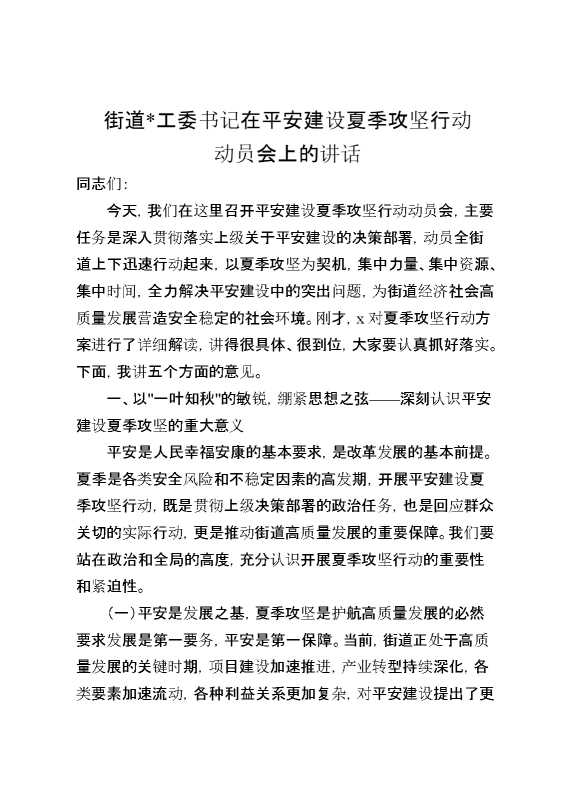 街道*工委书记在平安建设夏季攻坚行动动员会上的讲话

同志们：

今天，我们在这里召开平安建设夏季攻坚行动动员会，主要任务是深入贯彻落实上级关于平安建设的决策部署，动员全街道上下迅速行动起来，以夏季攻坚为契机，集中力量、集中资源、集中时间，全力解决平安建设中的突出问题，为街道经济社会高质量发展营造安全稳定的社会环境。刚才，x对夏季攻坚行动方案进行了详细解读，讲得很具体、很到位，大家要认真抓好落实。下面，我讲五个方面的意见。

一、以"一叶知秋"的敏锐，绷紧思想之弦——深刻认识平安建设夏季攻坚的重大意义

平安是人民幸福安康的基本要求，是改革发展的基本前提。夏季是各类安全风险和不稳定因素的高发期，开展平安建设夏季攻坚行动，既是贯彻上级决策部署的政治任务，也是回应群众关切的实际行动，更是推动街道高质量发展的重要保障。我们要站在政治和全局的高度，充分认识开展夏季攻坚行动的重要性和紧迫性。

（一）平安是发展之基，夏季攻坚是护航高质量发展的必然要求发展是第一要务，平安是第一保障。当前，街道正处于高质量发展的关键时期，项目建设加速推进，产业转型持续深化，各类要素加速流动，各种利益关系更加复杂，对平安建设提出了更